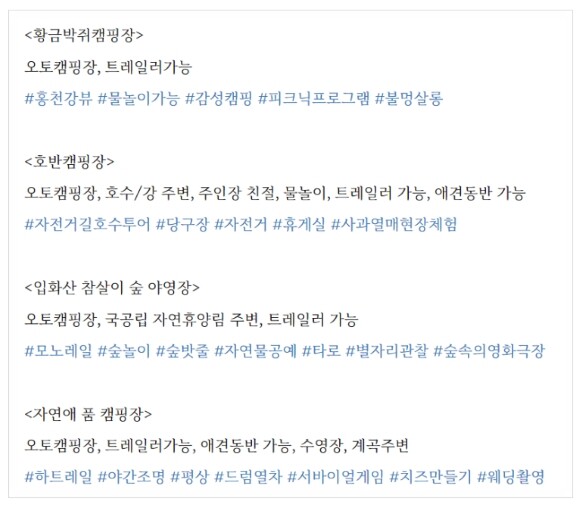 <황금박쥐캠핑장>

오토캠핑장, 트레일러가능

#홍천강뷰 #물놀이가능 #감성캠핑 #피크닉프로그램 #불멍살롱

<호반캠핑장>

오토캠핑장, 호수/강 주변, 주인장 친절, 물놀이, 트레일러 가능, 애견동반 가능

#자전거길호수투어 #당구장 #자전거 #휴게실 #사과열매현장체험

<입화산 참살이 숲 야영장>

오토캠핑장, 국공립 자연휴양림 주변, 트레일러 가능

#모노레일 #숲놀이 #숲밧줄 #자연물공예 #타로 #별자리관찰 #숲속의영화극장

<자연애 품 캠핑장>

오토캠핑장, 트레일러가능, 애견동반 가능, 수영장, 계곡주변

#하트레일 #야간조명 #평상 #드럼열차 #서바이얼게임 #치즈만들기 #웨딩촬영